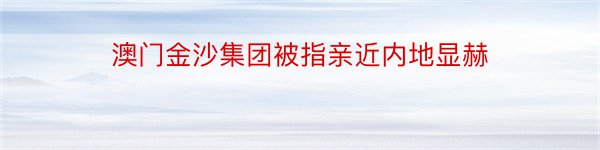 澳门金沙集团被指亲近内地显赫